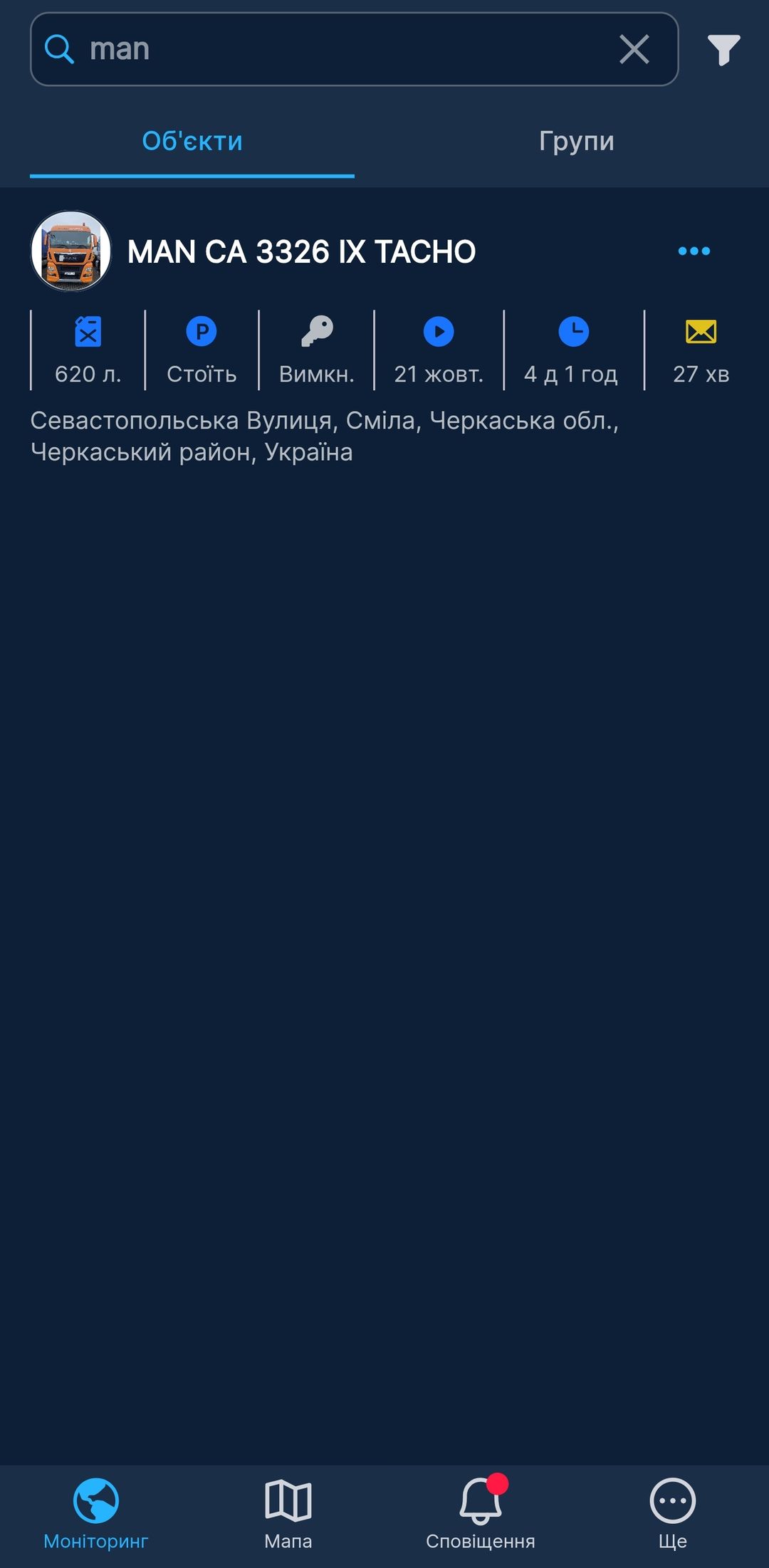 man

Об'єкти

Групи

MAN CA 3326 IX TACHO

620 л.

Стоїть

Вимкн.

21 жовт.

4 д 1 год

27 хв

Севастопольська Вулиця, Сміла, Черкаська обл., Черкаський район, Україна

Моніторинг

Мапа

Сповіщення

Ще